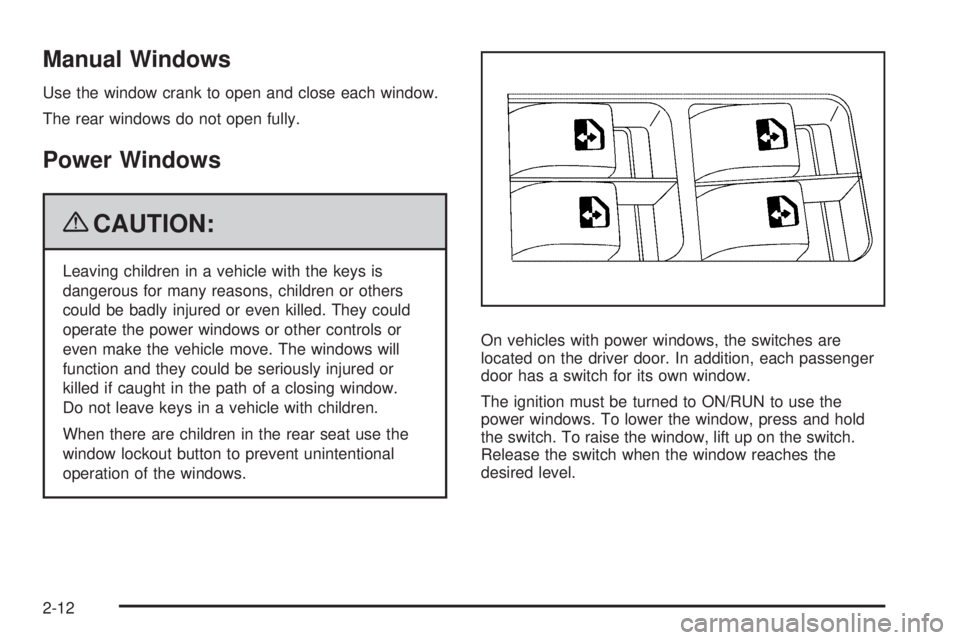 Manual Windows

Use the window crank to open and close each window.

The rear windows do not open fully.

Power Windows

CAUTION:

Leaving children in a vehicle with the keys is dangerous for many reasons, children or others could be badly injured or even killed. They could operate the power windows or other controls or even make the vehicle move. The windows will function and they could be seriously injured or killed if caught in the path of a closing window. Do not leave keys in a vehicle with children.

When there are children in the rear seat use the window lockout button to prevent unintentional operation of the windows.

On vehicles with power windows, the switches are located on the driver door. In addition, each passenger door has a switch for its own window.

The ignition must be turned to ON/RUN to use the power windows. To lower the window, press and hold the switch. To raise the window, lift up on the switch. Release the switch when the window reaches the desired level.

2-12

carmanualsonline.info